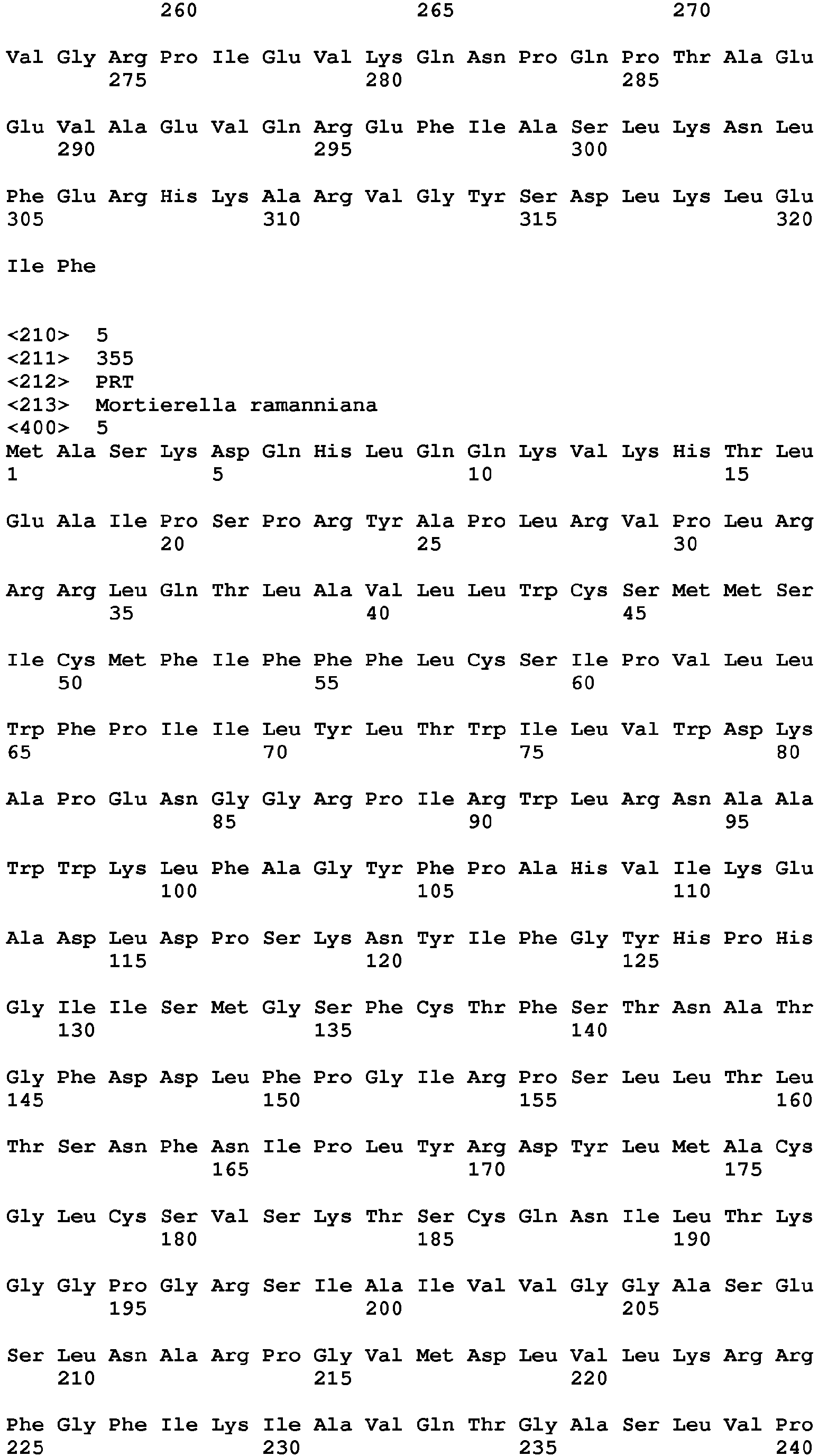 260 265 270

Val Gly Arg Pro Ile Glu Val Lys Gln Asn Pro Gln Pro Thr Ala Glu
275 280 285

Glu Val Ala Glu Val Gln Arg Glu Phe Ile Ala Ser Leu Lys Asn Leu
290 295 300

Phe Glu Arg His Lys Ala Arg Val Gly Tyr Ser Asp Leu Lys Leu Glu
305 310 315 320

Ile Phe

<210> 5
<211> 355
<212> PRT
<213> Mortierella ramanniana
<400> 5
Met Ala Ser Lys Asp Gln His Leu Gln Gln Lys Val Lys His Thr Leu
1 5 10 15

Glu Ala Ile Pro Ser Pro Arg Tyr Ala Pro Leu Arg Val Pro Leu Arg
20 25 30

Arg Arg Leu Gln Thr Leu Ala Val Leu Leu Trp Cys Ser Met Met Ser
35 40 45

Ile Cys Met Phe Ile Phe Phe Phe Leu Cys Ser Ile Pro Val Leu Leu
50 55 60

Trp Phe Pro Ile Ile Leu Tyr Leu Thr Trp Ile Leu Val Trp Asp Lys
65 70 75 80

Ala Pro Glu Asn Gly Gly Arg Pro Ile Arg Trp Leu Arg Asn Ala Ala
85 90 95

Trp Trp Lys Leu Phe Ala Gly Tyr Phe Pro Ala His Val Ile Lys Glu
100 105 110

Ala Asp Leu Asp Pro Ser Lys Asn Tyr Ile Phe Gly Tyr His Pro His
115 120 125

Gly Ile Ile Ser Met Gly Ser Phe Cys Thr Phe Ser Thr Asn Ala Thr
130 135 140

Gly Phe Asp Asp Leu Phe Pro Gly Ile Arg Pro Ser Leu Leu Thr Leu
145 150 155 160

Thr Ser Asn Phe Asn Ile Pro Leu Tyr Arg Asp Tyr Leu Met Ala Cys
165 170 175

Gly Leu Cys Ser Val Ser Lys Thr Ser Cys Gln Asn Ile Leu Thr Lys
180 185 190

Gly Gly Pro Gly Arg Ser Ile Ala Ile Val Val Gly Gly Ala Ser Glu
195 200 205

Ser Leu Asn Ala Arg Pro Gly Val Met Asp Leu Val Leu Lys Arg Arg
210 215 220

Phe Gly Phe Ile Lys Ile Ala Val Gln Thr Gly Ala Ser Leu Val Pro
225 230 235 240